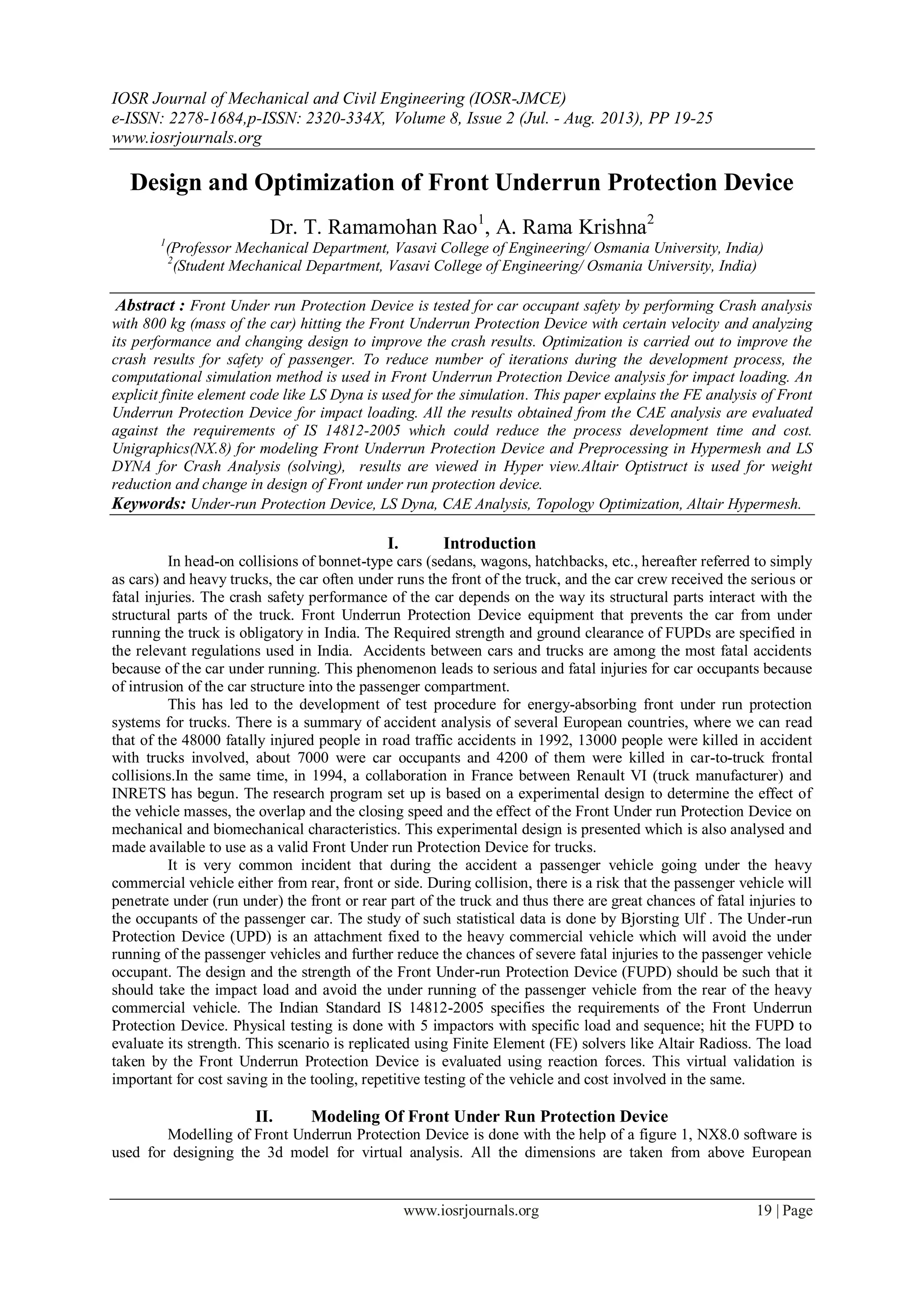 IOSR Journal of Mechanical and Civil Engineering (IOSR-JMCE)
e-ISSN: 2278-1684,p-ISSN: 2320-334X, Volume 8, Issue 2 (Jul. - Aug. 2013), PP 19-25
www.iosrjournals.org

Design and Optimization of Front Underrun Protection Device

Dr. T. Ramamohan Rao$^1$, A. Rama Krishna$^2$
$^1$(Professor Mechanical Department, Vasavi College of Engineering/ Osmania University, India)
$^2$(Student Mechanical Department, Vasavi College of Engineering/ Osmania University, India)

Abstract : Front Under run Protection Device is tested for car occupant safety by performing Crash analysis with 800 kg (mass of the car) hitting the Front Underrun Protection Device with certain velocity and analyzing its performance and changing design to improve the crash results. Optimization is carried out to improve the crash results for safety of passenger. To reduce number of iterations during the development process, the computational simulation method is used in Front Underrun Protection Device analysis for impact loading. An explicit finite element code like LS Dyna is used for the simulation. This paper explains the FE analysis of Front Underrun Protection Device for impact loading. All the results obtained from the CAE analysis are evaluated against the requirements of IS 14812-2005 which could reduce the process development time and cost. Unigraphics(NX.8) for modeling Front Underrun Protection Device and Preprocessing in Hypermesh and LS DYNA for Crash Analysis (solving), results are viewed in Hyper view.Altair Optistruct is used for weight reduction and change in design of Front under run protection device.
Keywords: Under-run Protection Device, LS Dyna, CAE Analysis, Topology Optimization, Altair Hypermesh.

I. Introduction
In head-on collisions of bonnet-type cars (sedans, wagons, hatchbacks, etc., hereafter referred to simply as cars) and heavy trucks, the car often under runs the front of the truck, and the car crew received the serious or fatal injuries. The crash safety performance of the car depends on the way its structural parts interact with the structural parts of the truck. Front Underrun Protection Device equipment that prevents the car from under running the truck is obligatory in India. The Required strength and ground clearance of FUPDs are specified in the relevant regulations used in India. Accidents between cars and trucks are among the most fatal accidents because of the car under running. This phenomenon leads to serious and fatal injuries for car occupants because of intrusion of the car structure into the passenger compartment.
This has led to the development of test procedure for energy-absorbing front under run protection systems for trucks. There is a summary of accident analysis of several European countries, where we can read that of the 48000 fatally injured people in road traffic accidents in 1992, 13000 people were killed in accident with trucks involved, about 7000 were car occupants and 4200 of them were killed in car-to-truck frontal collisions.In the same time, in 1994, a collaboration in France between Renault VI (truck manufacturer) and INRETS has begun. The research program set up is based on a experimental design to determine the effect of the vehicle masses, the overlap and the closing speed and the effect of the Front Under run Protection Device on mechanical and biomechanical characteristics. This experimental design is presented which is also analysed and made available to use as a valid Front Under run Protection Device for trucks.
It is very common incident that during the accident a passenger vehicle going under the heavy commercial vehicle either from rear, front or side. During collision, there is a risk that the passenger vehicle will penetrate under (run under) the front or rear part of the truck and thus there are great chances of fatal injuries to the occupants of the passenger car. The study of such statistical data is done by Bjorsting Ulf . The Under-run Protection Device (UPD) is an attachment fixed to the heavy commercial vehicle which will avoid the under running of the passenger vehicles and further reduce the chances of severe fatal injuries to the passenger vehicle occupant. The design and the strength of the Front Under-run Protection Device (FUPD) should be such that it should take the impact load and avoid the under running of the passenger vehicle from the rear of the heavy commercial vehicle. The Indian Standard IS 14812-2005 specifies the requirements of the Front Underrun Protection Device. Physical testing is done with 5 impactors with specific load and sequence; hit the FUPD to evaluate its strength. This scenario is replicated using Finite Element (FE) solvers like Altair Radioss. The load taken by the Front Underrun Protection Device is evaluated using reaction forces. This virtual validation is important for cost saving in the tooling, repetitive testing of the vehicle and cost involved in the same.

II. Modeling Of Front Under Run Protection Device
Modelling of Front Underrun Protection Device is done with the help of a figure 1, NX8.0 software is used for designing the 3d model for virtual analysis. All the dimensions are taken from above European

www.iosrjournals.org 19 | Page